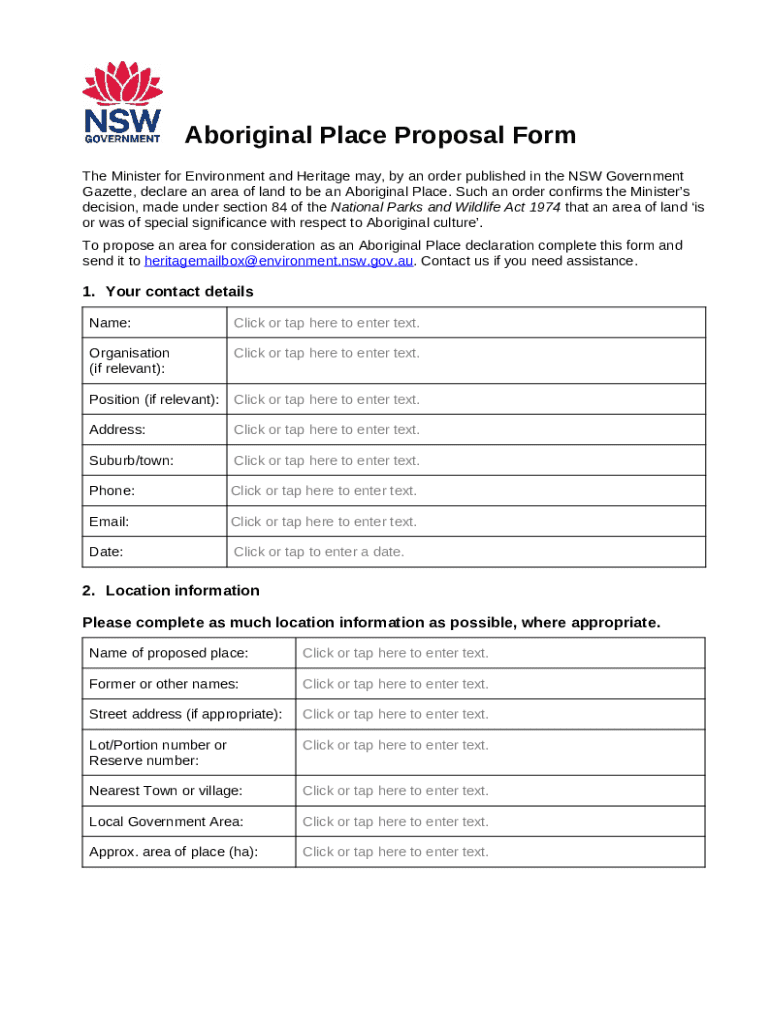 NSW
GOVERNMENT

Aboriginal Place Proposal Form

The Minister for Environment and Heritage may, by an order published in the NSW Government Gazette, declare an area of land to be an Aboriginal Place. Such an order confirms the Minister's decision, made under section 84 of the National Parks and Wildlife Act 1974 that an area of land 'is or was of special significance with respect to Aboriginal culture'.

To propose an area for consideration as an Aboriginal Place declaration complete this form and send it to heritagemailbox@environment.nsw.gov.au. Contact us if you need assistance.

1. Your contact details

Name: Click or tap here to enter text.

Organisation (if relevant): Click or tap here to enter text.

Position (if relevant): Click or tap here to enter text.

Address: Click or tap here to enter text.

Suburb/town: Click or tap here to enter text.

Phone: Click or tap here to enter text.

Email: Click or tap here to enter text.

Date: Click or tap to enter a date.

2. Location information

Please complete as much location information as possible, where appropriate.

Name of proposed place: Click or tap here to enter text.

Former or other names: Click or tap here to enter text.

Street address (if appropriate): Click or tap here to enter text.

Lot/Portion number or Reserve number: Click or tap here to enter text.

Nearest Town or village: Click or tap here to enter text.

Local Government Area: Click or tap here to enter text.

Approx. area of place (ha): Click or tap here to enter text.